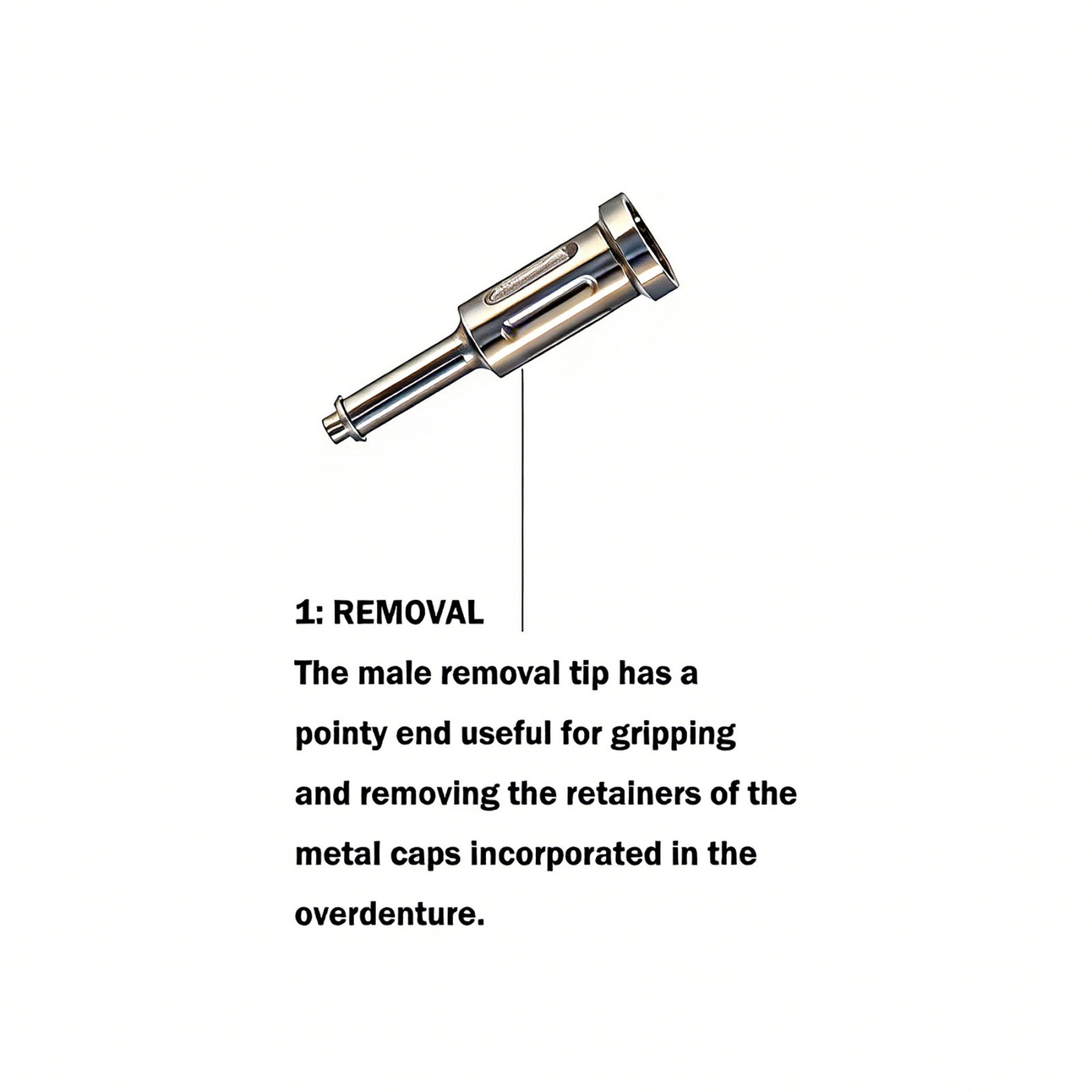 1: REMOVAL

The male removal tip has a pointy end useful for gripping and removing the retainers of the metal caps incorporated in the overdenture.